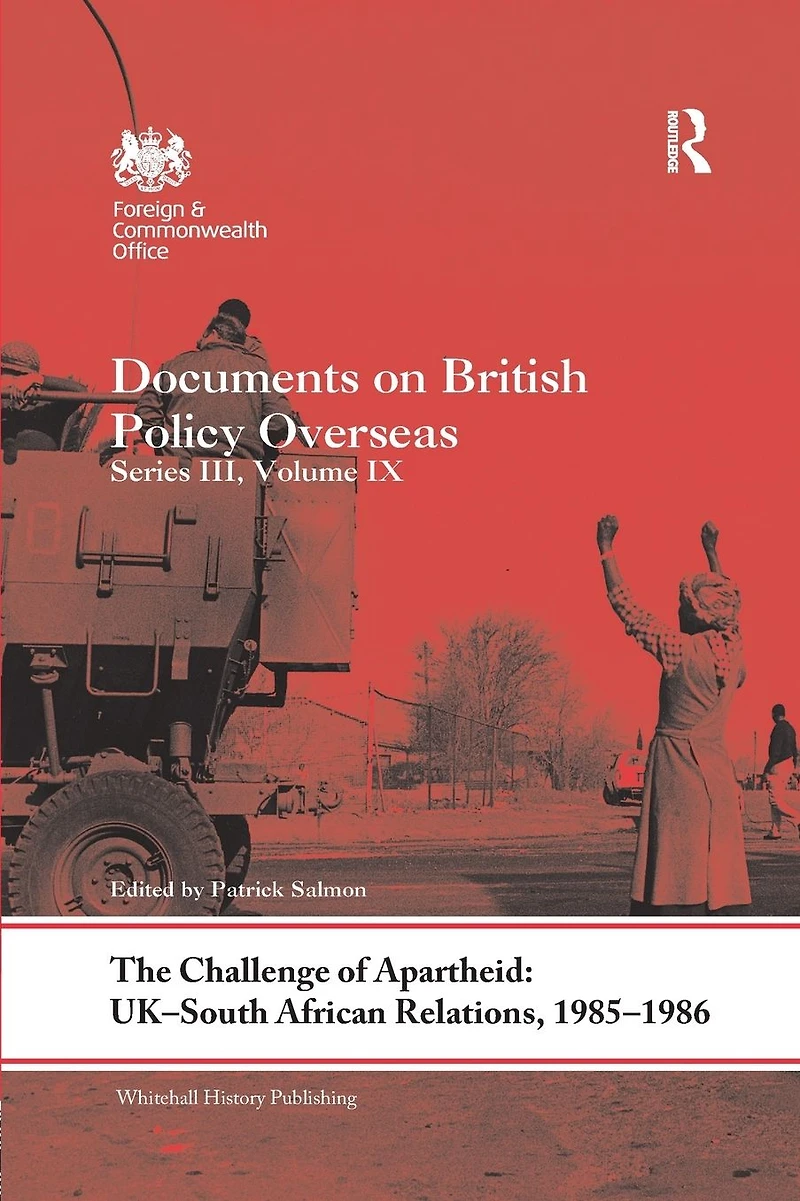 Foreign & Commonwealth Office

ROUTLEDGE

Documents on British Policy Overseas
Series III, Volume IX

Edited by Patrick Salmon

The Challenge of Apartheid: UK–South African Relations, 1985–1986

Whitehall History Publishing